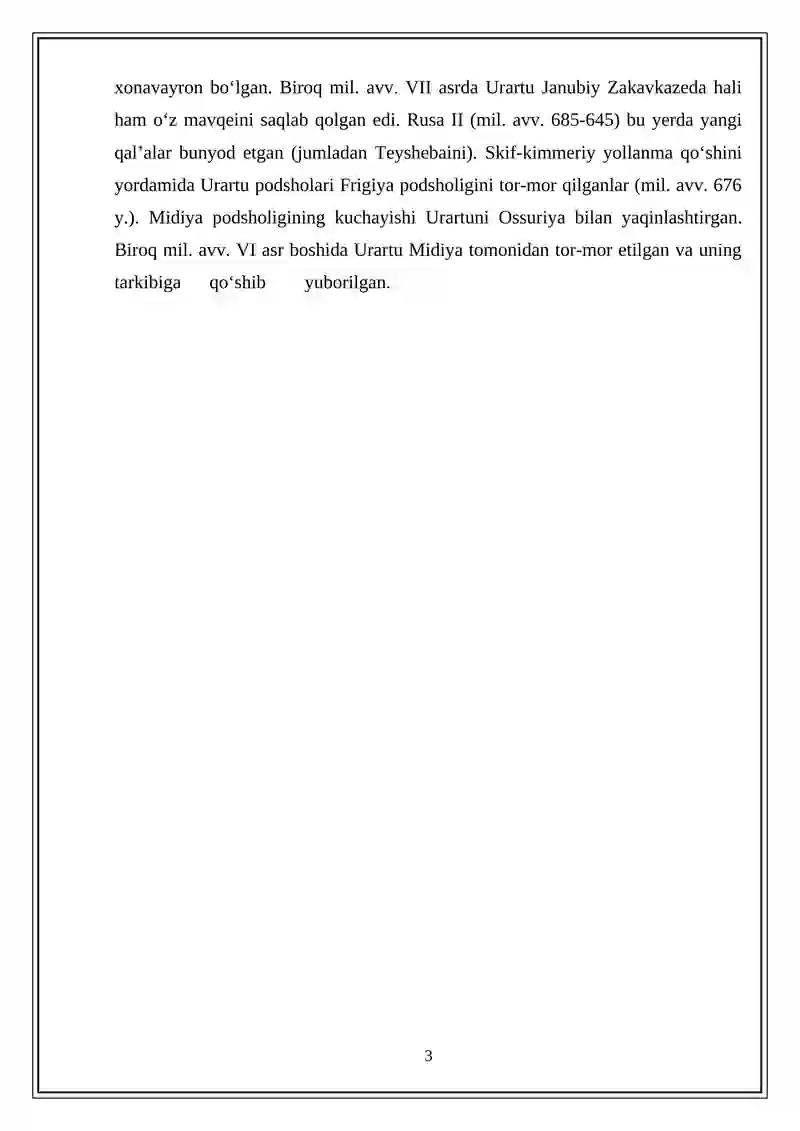 xonavayron bo‘lgan. Biroq mil. avv. VII asrda Urartu Janubiy Zakavkazeda hali ham o‘z mavqeini saqlab qolgan edi. Rusa II (mil. avv. 685-645) bu yerda yangi qal’alar bunyod etgan (jumladan Teyshebaini). Skif-kimmeriy yollanma qo‘shini yordamida Urartu podsholari Frigiya podsholigini tor-mor qilganlar (mil. avv. 676 y.). Midiya podsholigining kuchayishi Urartuni Ossuriya bilan yaqinlashtirgan. Biroq mil. avv. VI asr boshida Urartu Midiya tomonidan tor-mor etilgan va uning tarkibiga qo‘shib yuborilgan.

3